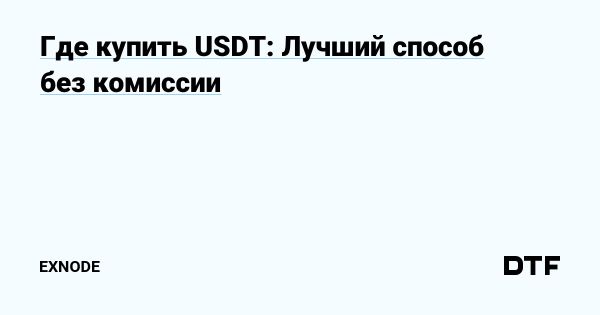 Где купить USDT: Лучший способ без комиссии

EXNODE

DTF